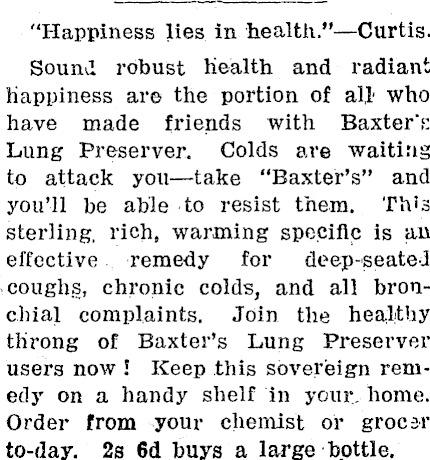 "Happiness lies in health."—Curtis.

Sound robust health and radiant happiness are the portion of all who have made friends with Baxter's Lung Preserver. Colds are waiting to attack you—take "Baxter's" and you'll be able to resist them. This sterling, rich, warming specific is an effective remedy for deep-seated coughs, chronic colds, and all bronchial complaints. Join the healthy throng of Baxter's Lung Preserver users now! Keep this sovereign remedy on a handy shelf in your home. Order from your chemist or grocer to-day. 2s 6d buys a large bottle.